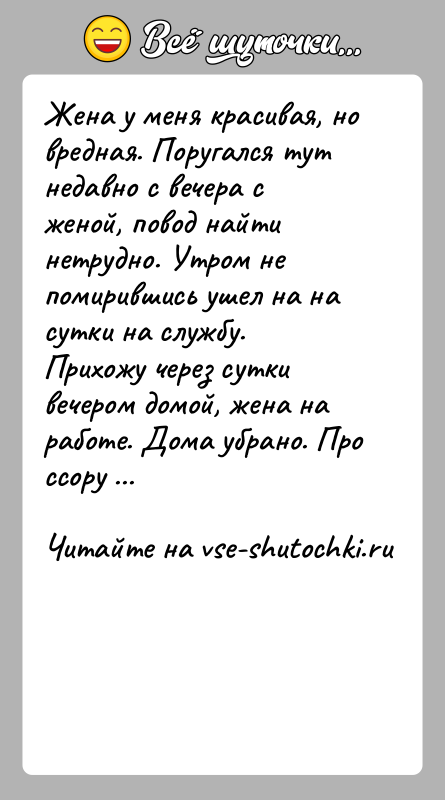 Всё шуточки...

Жена у меня красивая, но вредная. Поругался тут недавно с вечера с женой, повод найти нетрудно. Утром не помирившись ушел на на сутки на службу.
Прихожу через сутки вечером домой, жена на работе. Дома убрано. Про ссору ...

Читайте на vse-shutochki.ru